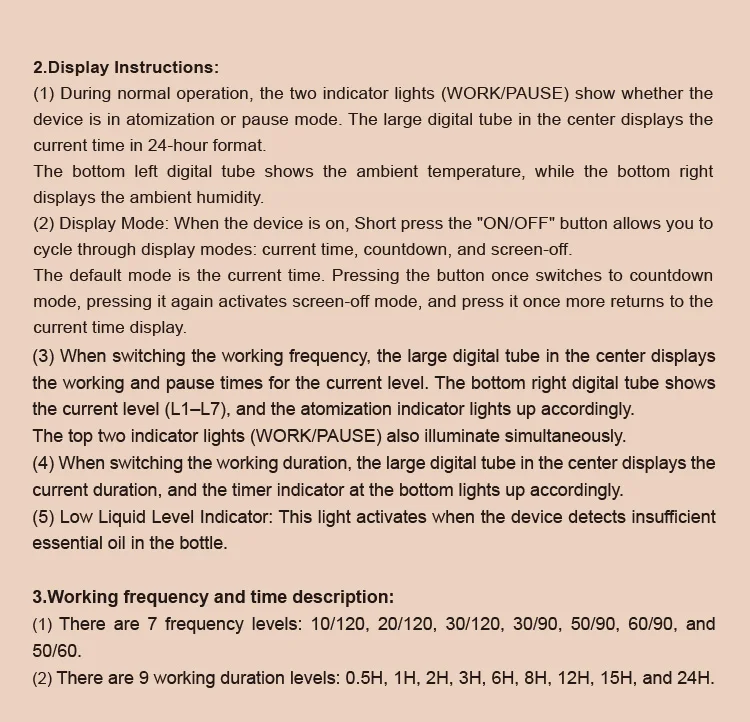 2.Display Instructions:
(1) During normal operation, the two indicator lights (WORK/PAUSE) show whether the device is in atomization or pause mode. The large digital tube in the center displays the current time in 24-hour format.
The bottom left digital tube shows the ambient temperature, while the bottom right displays the ambient humidity.
(2) Display Mode: When the device is on, Short press the "ON/OFF" button allows you to cycle through display modes: current time, countdown, and screen-off.
The default mode is the current time. Pressing the button once switches to countdown mode, pressing it again activates screen-off mode, and press it once more returns to the current time display.
(3) When switching the working frequency, the large digital tube in the center displays the working and pause times for the current level. The bottom right digital tube shows the current level (L1–L7), and the atomization indicator lights up accordingly.
The top two indicator lights (WORK/PAUSE) also illuminate simultaneously.
(4) When switching the working duration, the large digital tube in the center displays the current duration, and the timer indicator at the bottom lights up accordingly.
(5) Low Liquid Level Indicator: This light activates when the device detects insufficient essential oil in the bottle.

3.Working frequency and time description:
(1) There are 7 frequency levels: 10/120, 20/120, 30/120, 30/90, 50/90, 60/90, and 50/60.
(2) There are 9 working duration levels: 0.5H, 1H, 2H, 3H, 6H, 8H, 12H, 15H, and 24H.